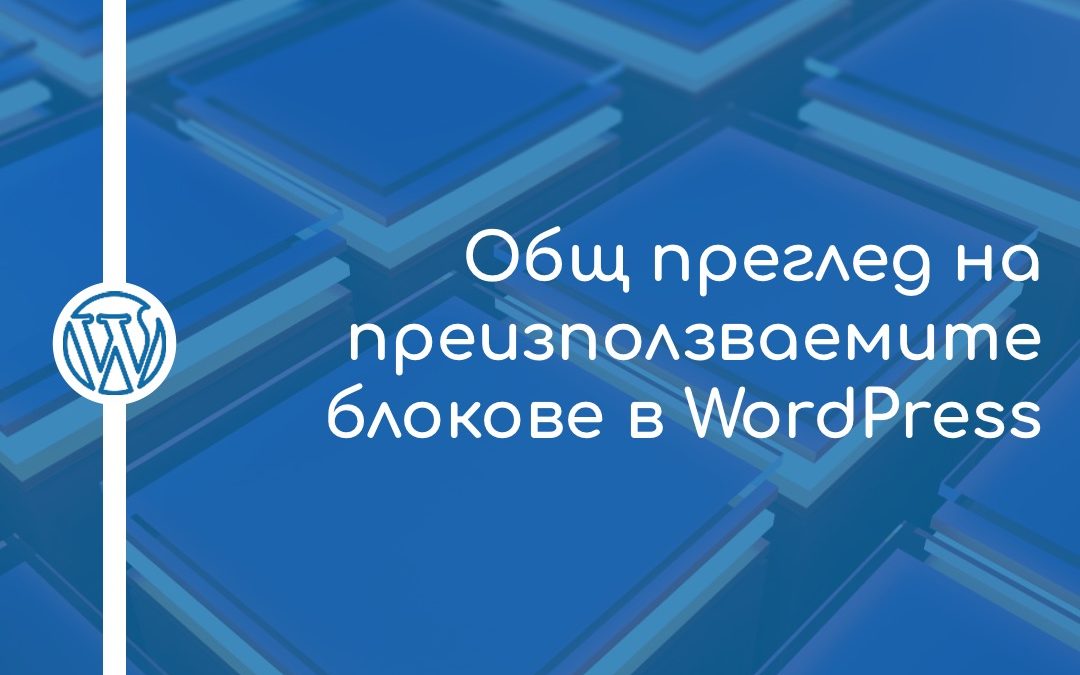 Общ преглед на преизползваемите блокове в WordPress